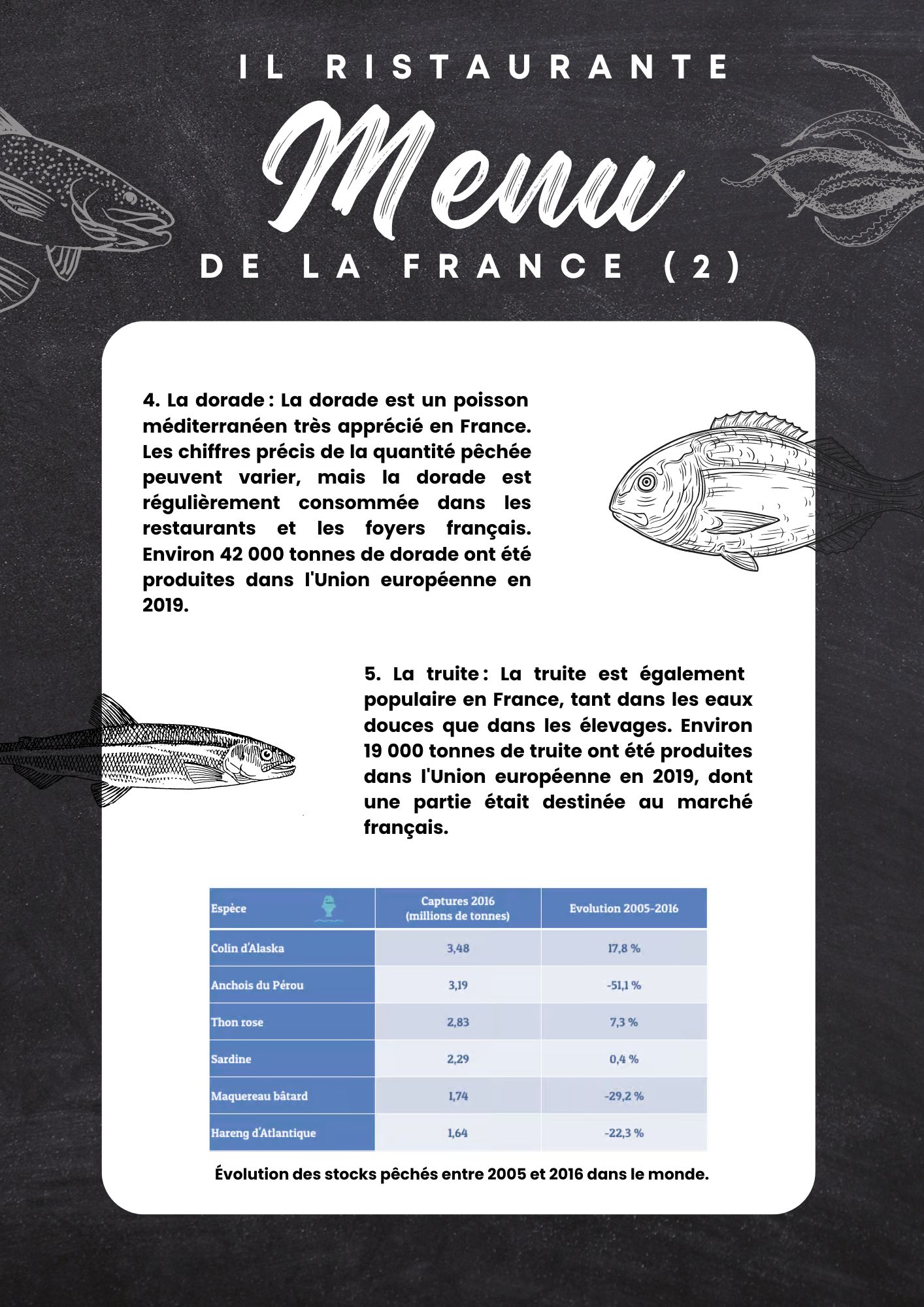 IL RISTAURANTE

Menu

DE LA FRANCE (2)

4. La dorade : La dorade est un poisson méditerranéen très apprécié en France. Les chiffres précis de la quantité pêchée peuvent varier, mais la dorade est régulièrement consommée dans les restaurants et les foyers français. Environ 42 000 tonnes de dorade ont été produites dans l'Union européenne en 2019.

5. La truite : La truite est également populaire en France, tant dans les eaux douces que dans les élevages. Environ 19 000 tonnes de truite ont été produites dans l'Union européenne en 2019, dont une partie était destinée au marché français.

| Espèce | Captures 2016 (millions de tonnes) | Evolution 2005-2016 |
|---|---|---|
| Colin d'Alaska | 3,48 | 17,8 % |
| Anchois du Pérou | 3,19 | -51,1 % |
| Thon rose | 2,83 | 7,3 % |
| Sardine | 2,29 | 0,4 % |
| Maquereau bâtard | 1,74 | -29,2 % |
| Hareng d'Atlantique | 1,64 | -22,3 % |

Évolution des stocks pêchés entre 2005 et 2016 dans le monde.